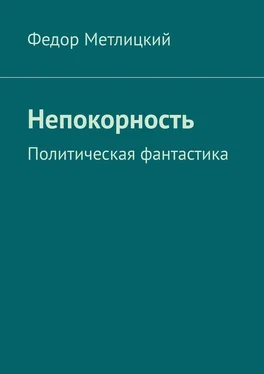 Федор Метлицкий

Непокорность

Политическая фантастика